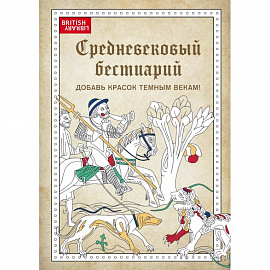 BRITISH LIBRARY

Средневековый бестиарий

ДОБАВЬ КРАСОК ТЕМНЫМ ВЕКАМ!